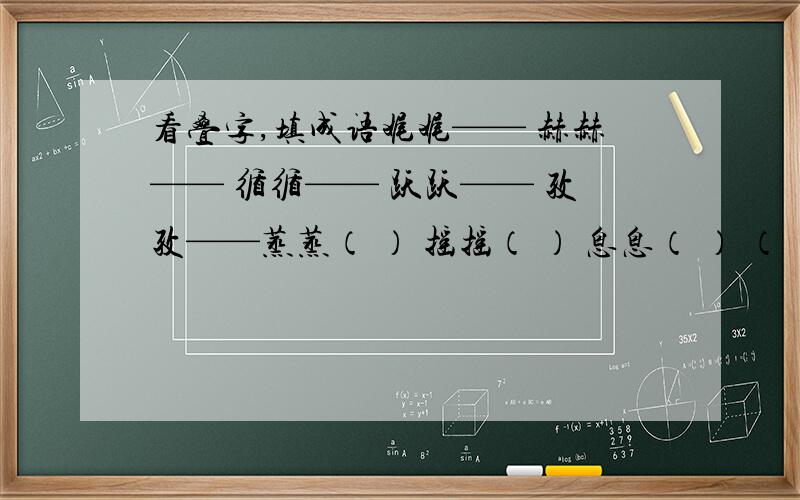 看叠字,填成语娓娓—— 赫赫—— 循循—— 跃跃—— 孜孜——蒸蒸（ ） 摇摇（ ） 息息（ ） （